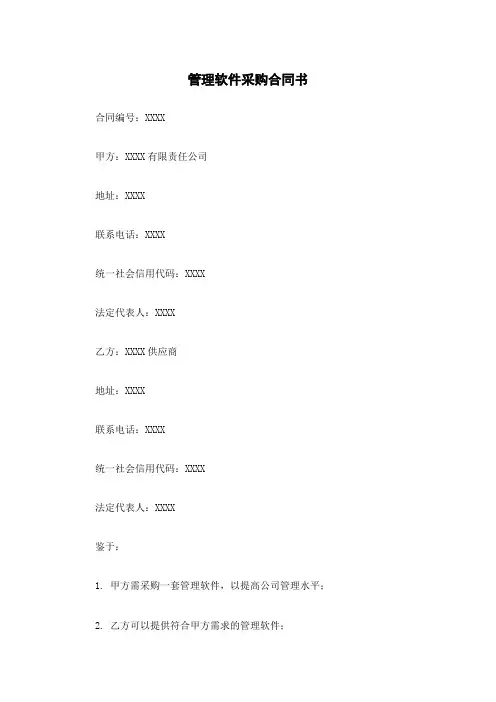 管理软件采购合同书

合同编号：XXXX

甲方：XXXX 有限责任公司

地址：XXXX

联系电话：XXXX

统一社会信用代码：XXXX

法定代表人：XXXX

乙方：XXXX 供应商

地址：XXXX

联系电话：XXXX

统一社会信用代码：XXXX

法定代表人：XXXX

鉴于：

1. 甲方需采购一套管理软件，以提高公司管理水平；

2. 乙方可以提供符合甲方需求的管理软件；